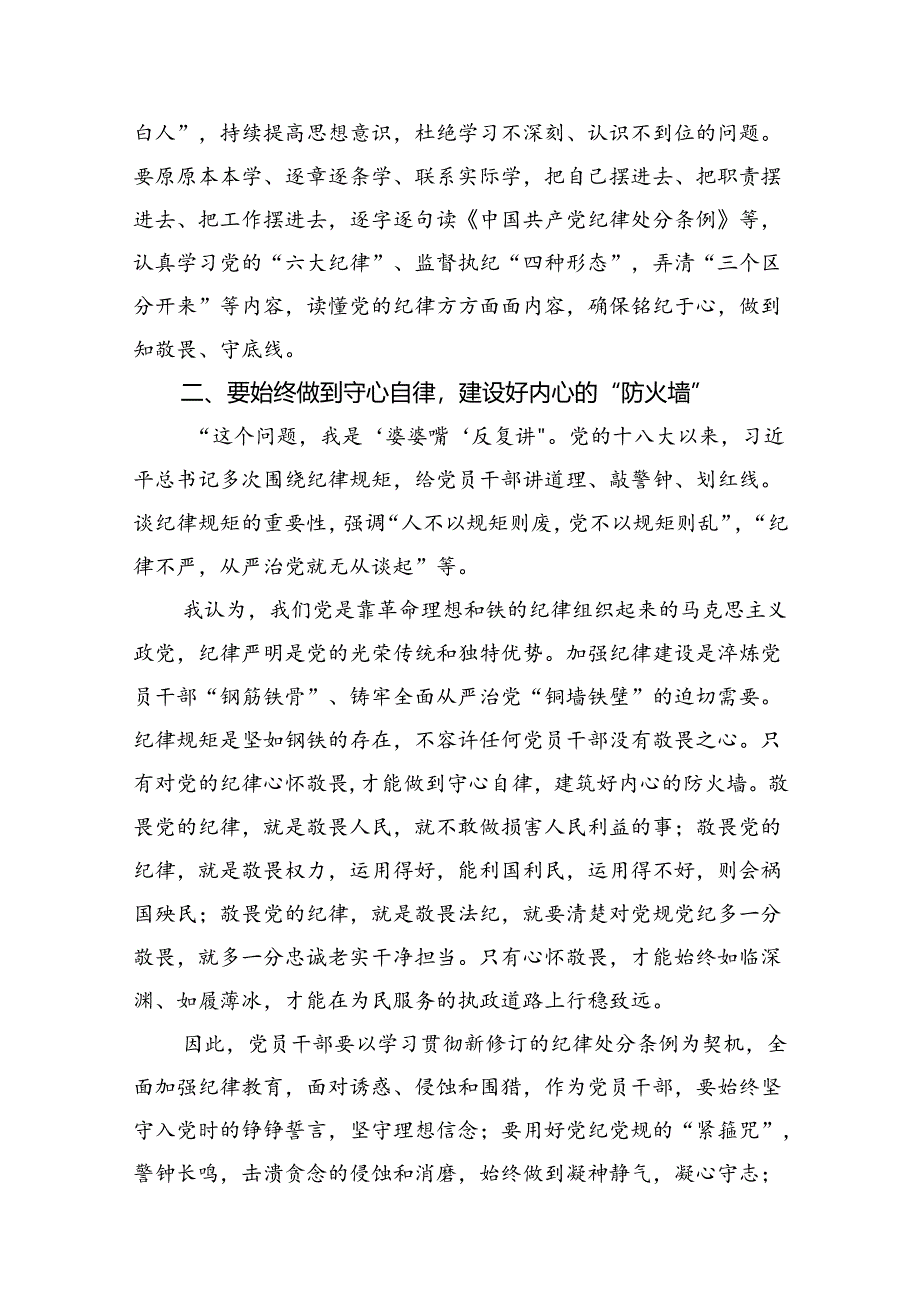 白人”，持续提高思想意识，杜绝学习不深刻、认识不到位的问题。要原原本本学、逐章逐条学、联系实际学，把自己摆进去、把职责摆进去、把工作摆进去，逐字逐句读《中国共产党纪律处分条例》等，认真学习党的“六大纪律”、监督执纪“四种形态”，弄清“三个区分开来”等内容，读懂党的纪律方方面面内容，确保铭纪于心，做到知敬畏、守底线。

二、要始终做到守心自律，建设好内心的“防火墙”

“这个问题，我是‘婆婆嘴‘反复讲"。党的十八大以来，习近平总书记多次围绕纪律规矩，给党员干部讲道理、敲警钟、划红线。谈纪律规矩的重要性，强调“人不以规矩则废，党不以规矩则乱”，“纪律不严，从严治党就无从谈起”等。

我认为，我们党是靠革命理想和铁的纪律组织起来的马克思主义政党，纪律严明是党的光荣传统和独特优势。加强纪律建设是淬炼党员干部“钢筋铁骨”、铸牢全面从严治党“铜墙铁壁”的迫切需要。纪律规矩是坚如钢铁的存在，不容许任何党员干部没有敬畏之心。只有对党的纪律心怀敬畏，才能做到守心自律，建筑好内心的防火墙。敬畏党的纪律，就是敬畏人民，就不敢做损害人民利益的事；敬畏党的纪律，就是敬畏权力，运用得好，能利国利民，运用得不好，则会祸国殃民；敬畏党的纪律，就是敬畏法纪，就要清楚对党规党纪多一分敬畏，就多一分忠诚老实干净担当。只有心怀敬畏，才能始终如临深渊、如履薄冰，才能在为民服务的执政道路上行稳致远。

因此，党员干部要以学习贯彻新修订的纪律处分条例为契机，全面加强纪律教育，面对诱惑、侵蚀和围猎，作为党员干部，要始终坚守入党时的铮铮誓言，坚守理想信念；要用好党纪党规的“紧箍咒”，警钟长鸣，击溃贪念的侵蚀和消磨，始终做到凝神静气，凝心守志；